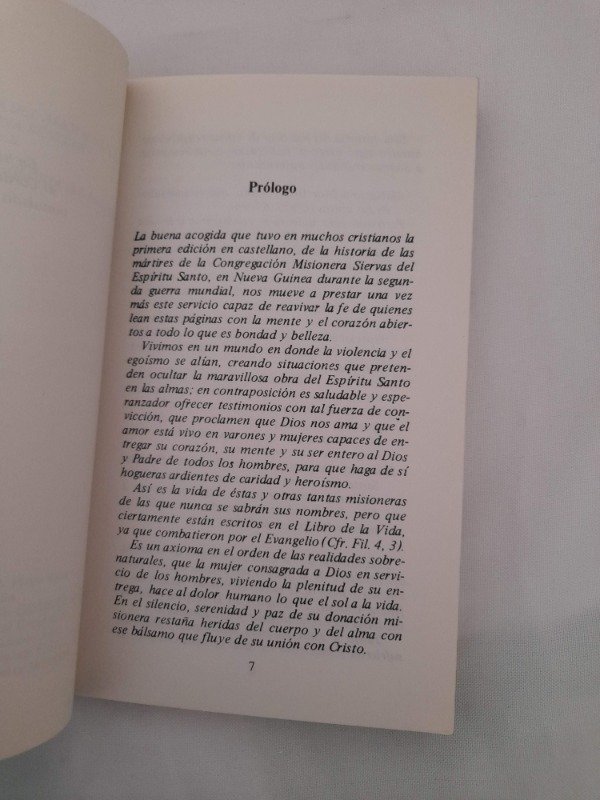 Prólogo

La buena acogida que tuvo en muchos cristianos la primera edición en castellano, de la historia de las mártires de la Congregación Misionera Siervas del Espíritu Santo, en Nueva Guinea durante la segunda guerra mundial, nos mueve a prestar una vez más este servicio capaz de reavivar la fe de quienes lean estas páginas con la mente y el corazón abiertos a todo lo que es bondad y belleza.

Vivimos en un mundo en donde la violencia y el egoísmo se alían, creando situaciones que pretenden ocultar la maravillosa obra del Espíritu Santo en las almas; en contraposición es saludable y esperanzador ofrecer testimonios con tal fuerza de convicción, que proclamen que Dios nos ama y que el amor está vivo en varones y mujeres capaces de entregar su corazón, su mente y su ser entero al Dios y Padre de todos los hombres, para que haga de sí hogueras ardientes de caridad y heroísmo.

Así es la vida de éstas y otras tantas misioneras de las que nunca se sabrán sus nombres, pero que ciertamente están escritos en el Libro de la Vida, ya que combatieron por el Evangelio (Cfr. Fil. 4, 3).

Es un axioma en el orden de las realidades sobrenaturales, que la mujer consagrada a Dios en servicio de los hombres, viviendo la plenitud de su entrega, hace al dolor humano lo que el sol a la vida. En el silencio, serenidad y paz de su donación misionera restaña heridas del cuerpo y del alma con ese bálsamo que fluye de su unión con Cristo.

7